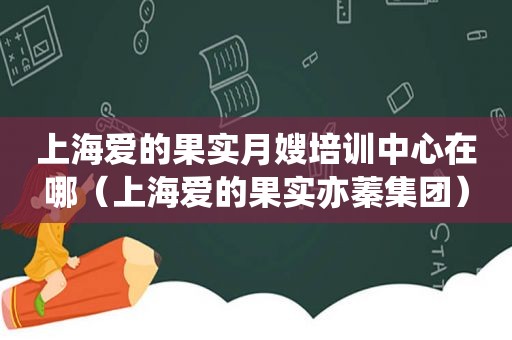 上海爱的果实月嫂培训中心在哪（上海爱的果实亦蓁集团）

STAT